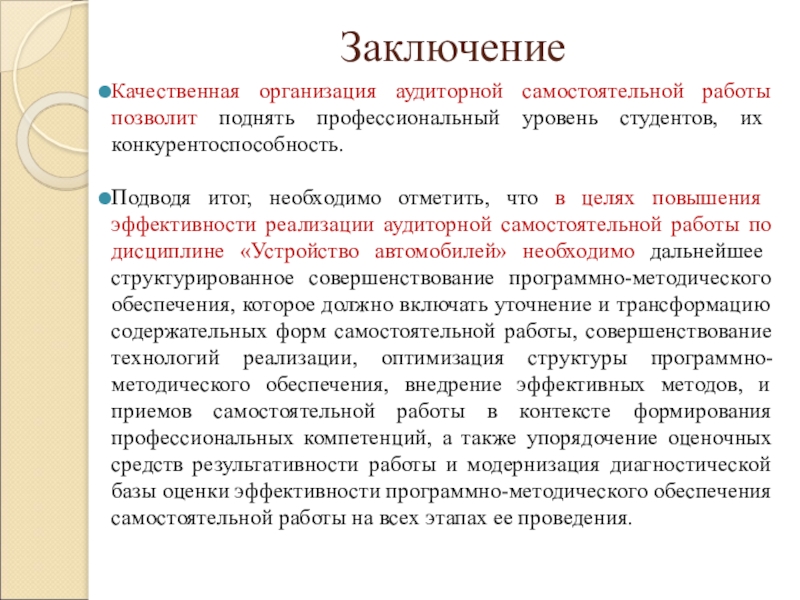 Заключение

Качественная организация аудиторной самостоятельной работы позволит поднять профессиональный уровень студентов, их конкурентоспособность.

Подводя итог, необходимо отметить, что в целях повышения эффективности реализации аудиторной самостоятельной работы по дисциплине «Устройство автомобилей» необходимо дальнейшее структурированное совершенствование программно-методического обеспечения, которое должно включать уточнение и трансформацию содержательных форм самостоятельной работы, совершенствование технологий реализации, оптимизация структуры программно-методического обеспечения, внедрение эффективных методов, и приемов самостоятельной работы в контексте формирования профессиональных компетенций, а также упорядочение оценочных средств результативности работы и модернизация диагностической базы оценки эффективности программно-методического обеспечения самостоятельной работы на всех этапах ее проведения.